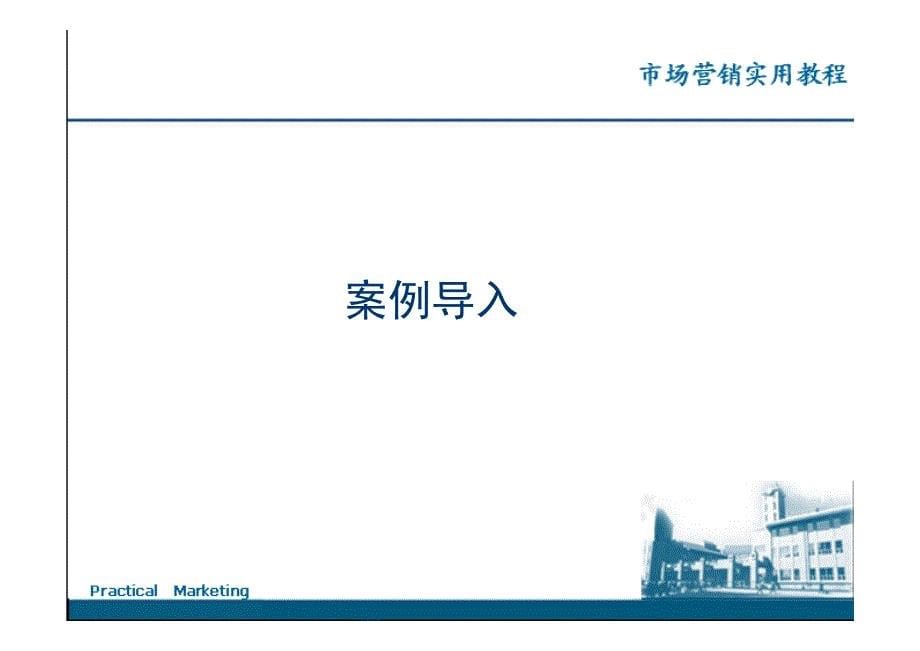 市场营销实用教程

案例导入

Practical Marketing